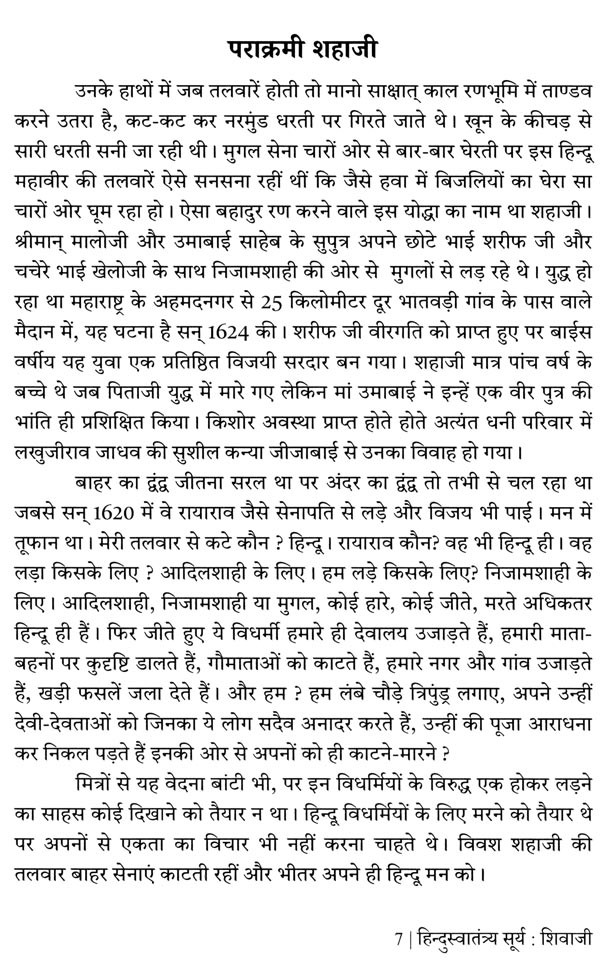 पराक्रमी शहाजी

उनके हाथों में जब तलवारें होती तो मानो साक्षात् काल रणभूमि में ताण्डव करने उतरा है, कट-कट कर नरमुंड धरती पर गिरते जाते थे। खून के कीचड़ से सारी धरती सनी जा रही थी। मुगल सेना चारों ओर से बार-बार घेरती पर इस हिन्दू महावीर की तलवारें ऐसे सनसना रहीं थीं कि जैसे हवा में बिजलियों का घेरा सा चारों ओर घूम रहा हो। ऐसा बहादुर रण करने वाले इस योद्धा का नाम था शहाजी। श्रीमान् मालोजी और उमाबाई साहेब के सुपुत्र अपने छोटे भाई शरीफ जी और चचेरे भाई खेलोजी के साथ निजामशाही की ओर से मुगलों से लड़ रहे थे। युद्ध हो रहा था महाराष्ट्र के अहमदनगर से 25 किलोमीटर दूर भातवड़ी गांव के पास वाले मैदान में, यह घटना है सन् 1624 की। शरीफ जी वीरगति को प्राप्त हुए पर बाईस वर्षीय यह युवा एक प्रतिष्ठित विजयी सरदार बन गया। शहाजी मात्र पांच वर्ष के बच्चे थे जब पिताजी युद्ध में मारे गए लेकिन मां उमाबाई ने इन्हें एक वीर पुत्र की भांति ही प्रशिक्षित किया। किशोर अवस्था प्राप्त होते होते अत्यंत धनी परिवार में लखुजीराव जाधव की सुशील कन्या जीजाबाई से उनका विवाह हो गया।

बाहर का द्वंद्व जीतना सरल था पर अंदर का द्वंद्व तो तभी से चल रहा था जबसे सन् 1620 में वे रायाराव जैसे सेनापति से लड़े और विजय भी पाई। मन में तूफान था। मेरी तलवार से कटे कौन ? हिन्दू। रायाराव कौन? वह भी हिन्दू ही। वह लड़ा किसके लिए ? आदिलशाही के लिए। हम लड़े किसके लिए? निजामशाही के लिए। आदिलशाही, निजामशाही या मुगल, कोई हारे, कोई जीते, मरते अधिकतर हिन्दू ही हैं। फिर जीते हुए ये विधर्मी हमारे ही देवालय उजाड़ते हैं, हमारी माता-बहनों पर कुदृष्टि डालते हैं, गौमाताओं को काटते हैं, हमारे नगर और गांव उजाड़ते हैं, खड़ी फसलें जला देते हैं। और हम ? हम लंबे चौड़े त्रिपुंड्र लगाए, अपने उन्हीं देवी-देवताओं को जिनका ये लोग सदैव अनादर करते हैं, उन्हीं की पूजा आराधना कर निकल पड़ते हैं इनकी ओर से अपनों को ही काटने-मारने ?

मित्रों से यह वेदना बांटी भी, पर इन विधर्मियों के विरुद्ध एक होकर लड़ने का साहस कोई दिखाने को तैयार न था। हिन्दू विधर्मियों के लिए मरने को तैयार थे पर अपनों से एकता का विचार भी नहीं करना चाहते थे। विवश शहाजी की तलवार बाहर सेनाएं काटती रहीं और भीतर अपने ही हिन्दू मन को।

7 | हिन्दुस्वातंत्र्य सूर्य : शिवाजी